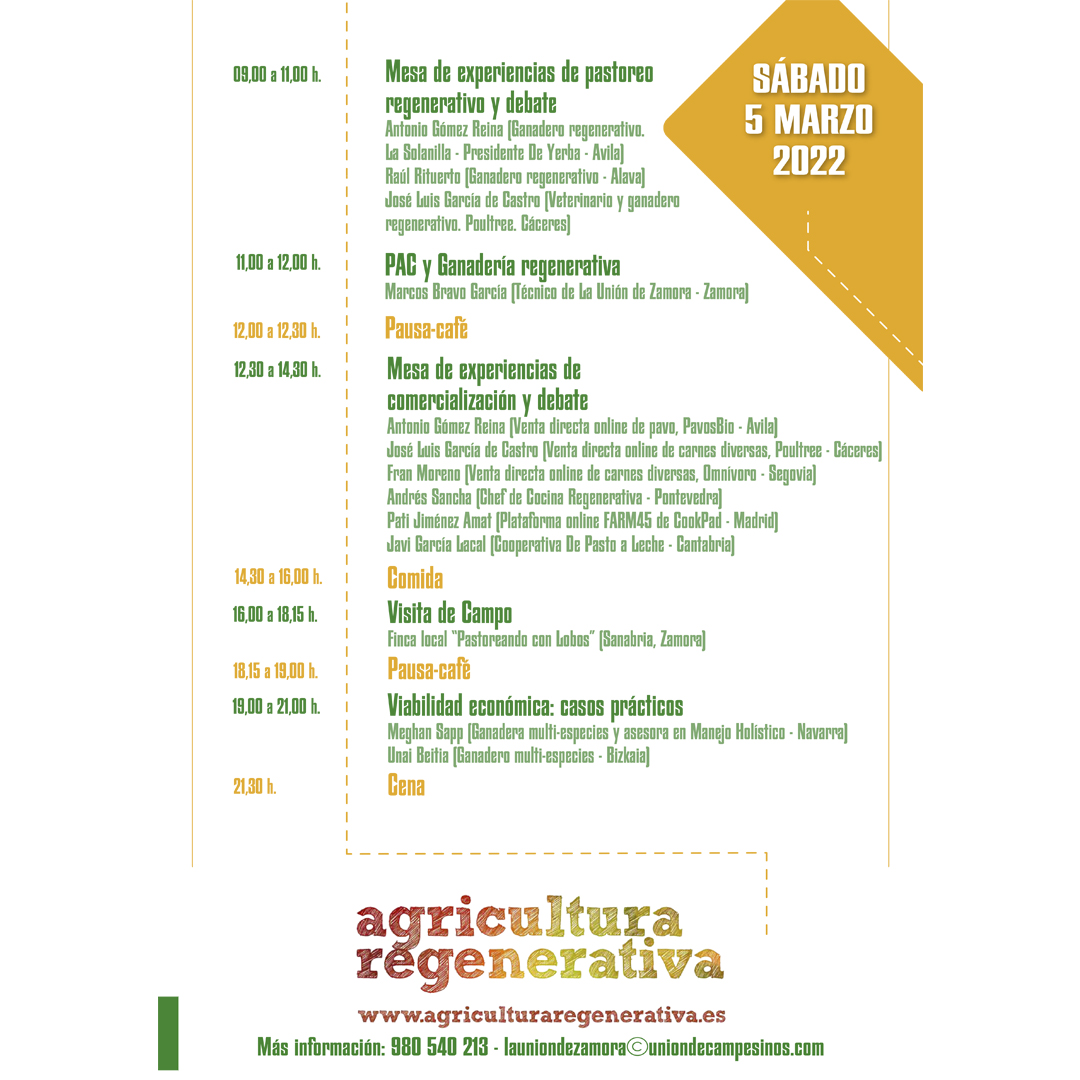 SÁBADO
5 MARZO
2022

09,00 a 11,00 h.
Mesa de experiencias de pastoreo regenerativo y debate
Antonio Gómez Reina (Ganadero regenerativo. La Solanilla - Presidente De Yerba - Avila)
Raúl Rituerto (Ganadero regenerativo - Alava)
José Luis García de Castro (Veterinario y ganadero regenerativo. Poultree. Cáceres)

11,00 a 12,00 h.
PAC y Ganadería regenerativa
Marcos Bravo García (Técnico de La Unión de Zamora - Zamora)

12,00 a 12,30 h.
Pausa-café

12,30 a 14,30 h.
Mesa de experiencias de comercialización y debate
Antonio Gómez Reina (Venta directa online de pavo, PavosBio - Avila)
José Luis García de Castro (Venta directa online de carnes diversas, Poultree - Cáceres)
Fran Moreno (Venta directa online de carnes diversas, Omnívoro - Segovia)
Andrés Sancha (Chef de Cocina Regenerativa - Pontevedra)
Pati Jiménez Amat (Plataforma online FARM45 de CookPad - Madrid)
Javi García Lacal (Cooperativa De Pasto a Leche - Cantabria)

14,30 a 16,00 h.
Comida

16,00 a 18,15 h.
Visita de Campo
Finca local "Pastoreando con Lobos" (Sanabria, Zamora)

18,15 a 19,00 h.
Pausa-café

19,00 a 21,00 h.
Viabilidad económica: casos prácticos
Meghan Sapp (Ganadera multi-especies y asesora en Manejo Holístico - Navarra)
Unai Beitia (Ganadero multi-especies - Bizkaia)

21,30 h.
Cena

agricultura regenerativa
www.agriculturaregenerativa.es
Más información: 980 540 213 - launiondezamora©uniondecampesinos.com